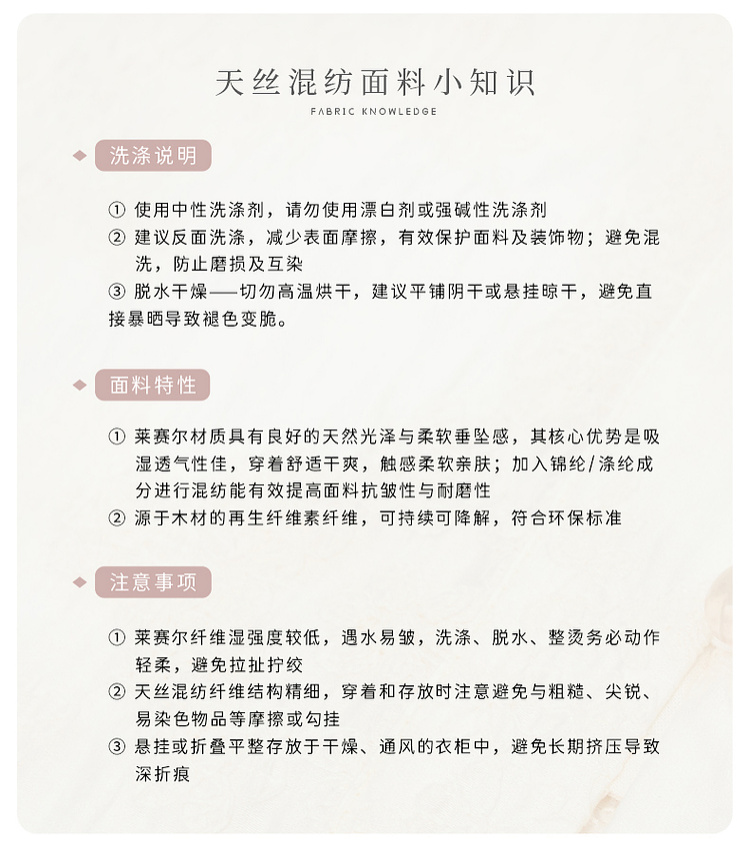 天丝混纺面料小知识

FABRIC KNOWLEDGE

洗涤说明

① 使用中性洗涤剂，请勿使用漂白剂或强碱性洗涤剂
② 建议反面洗涤，减少表面摩擦，有效保护面料及装饰物；避免混洗，防止磨损及互染
③ 脱水干燥——切勿高温烘干，建议平铺阴干或悬挂晾干，避免直接暴晒导致褪色变脆。

面料特性

① 莱赛尔材质具有良好的天然光泽与柔软垂坠感，其核心优势是吸湿透气性佳，穿着舒适干爽，触感柔软亲肤；加入锦纶/涤纶成分进行混纺能有效提高面料抗皱性与耐磨性
② 源于木材的再生纤维素纤维，可持续可降解，符合环保标准

注意事项

① 莱赛尔纤维湿强度较低，遇水易皱，洗涤、脱水、整烫务必动作轻柔，避免拉扯拧绞
② 天丝混纺纤维结构精细，穿着和存放时注意避免与粗糙、尖锐、易染色物品等摩擦或勾挂
③ 悬挂或折叠平整存放于干燥、通风的衣柜中，避免长期挤压导致深折痕